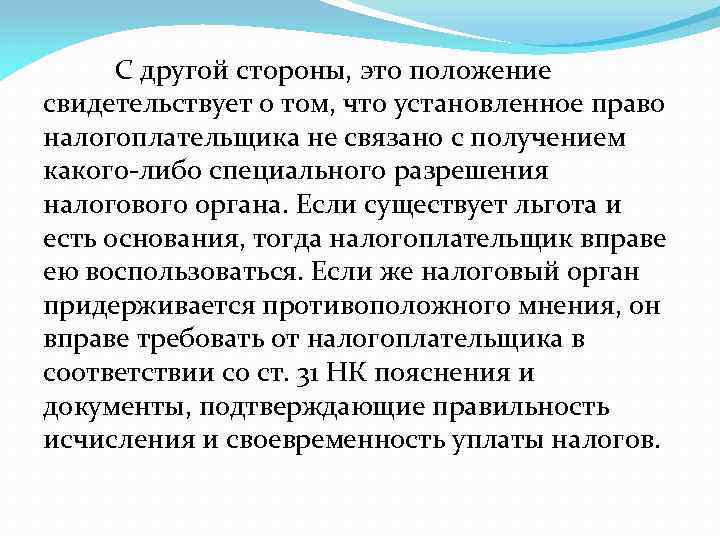 С другой стороны, это положение свидетельствует о том, что установленное право налогоплательщика не связано с получением какого-либо специального разрешения налогового органа. Если существует льгота и есть основания, тогда налогоплательщик вправе ею воспользоваться. Если же налоговый орган придерживается противоположного мнения, он вправе требовать от налогоплательщика в соответствии со ст. 31 НК пояснения и документы, подтверждающие правильность исчисления и своевременность уплаты налогов.